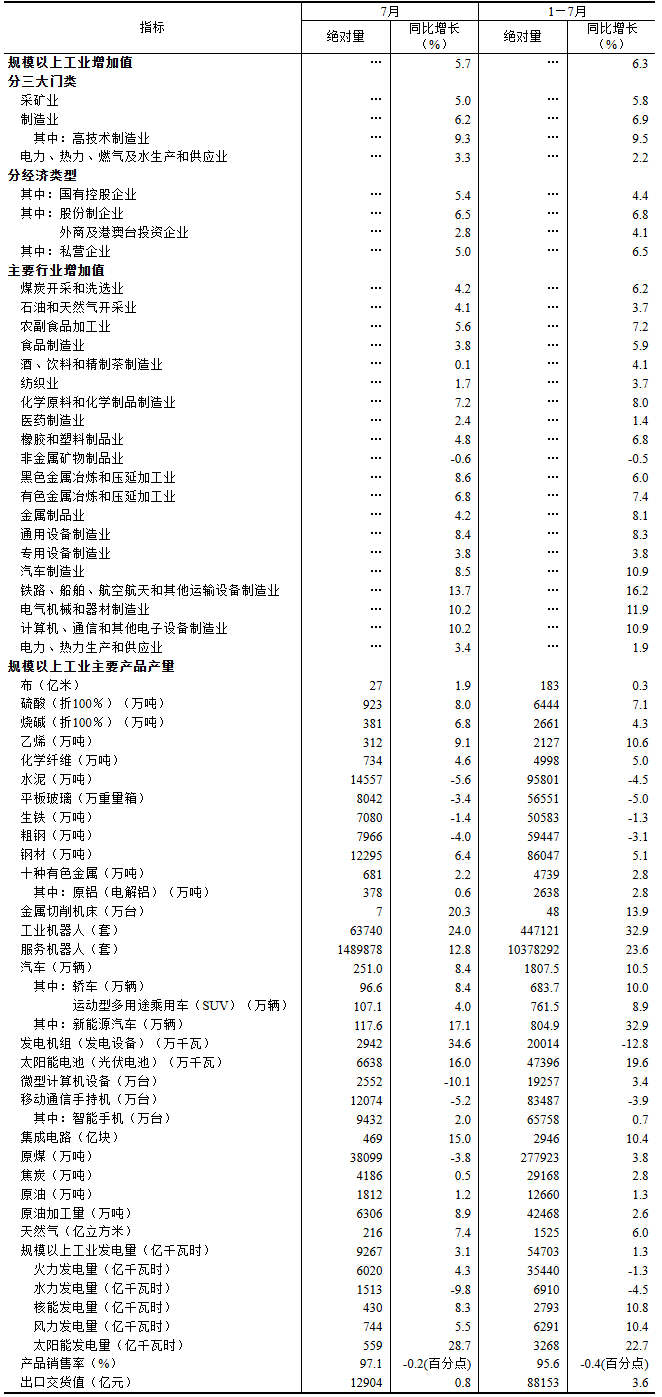 | 指标 | 7月 绝对量 | 7月 同比增长（%） | 1－7月 绝对量 | 1－7月 同比增长（%） |
|---|---|---|---|---|
| 规模以上工业增加值 | … | 5.7 | … | 6.3 |
| 分三大门类 | | | | |
| 采矿业 | … | 5.0 | … | 5.8 |
| 制造业 | … | 6.2 | … | 6.9 |
| 其中：高技术制造业 | … | 9.3 | … | 9.5 |
| 电力、热力、燃气及水生产和供应业 | … | 3.3 | … | 2.2 |
| 分经济类型 | | | | |
| 其中：国有控股企业 | … | 5.4 | … | 4.4 |
| 其中：股份制企业 | … | 6.5 | … | 6.8 |
| 外商及港澳台投资企业 | … | 2.8 | … | 4.1 |
| 其中：私营企业 | … | 5.0 | … | 6.5 |
| 主要行业增加值 | | | | |
| 煤炭开采和洗选业 | … | 4.2 | … | 6.2 |
| 石油和天然气开采业 | … | 4.1 | … | 3.7 |
| 农副食品加工业 | … | 5.6 | … | 7.2 |
| 食品制造业 | … | 3.8 | … | 5.9 |
| 酒、饮料和精制茶制造业 | … | 0.1 | … | 4.1 |
| 纺织业 | … | 1.7 | … | 3.7 |
| 化学原料和化学制品制造业 | … | 7.2 | … | 8.0 |
| 医药制造业 | … | 2.4 | … | 1.4 |
| 橡胶和塑料制品业 | … | 4.8 | … | 6.8 |
| 非金属矿物制品业 | … | -0.6 | … | -0.5 |
| 黑色金属冶炼和压延加工业 | … | 8.6 | … | 6.0 |
| 有色金属冶炼和压延加工业 | … | 6.8 | … | 7.4 |
| 金属制品业 | … | 4.2 | … | 8.1 |
| 通用设备制造业 | … | 8.4 | … | 8.3 |
| 专用设备制造业 | … | 3.8 | … | 3.8 |
| 汽车制造业 | … | 8.5 | … | 10.9 |
| 铁路、船舶、航空航天和其他运输设备制造业 | … | 13.7 | … | 16.2 |
| 电气机械和器材制造业 | … | 10.2 | … | 11.9 |
| 计算机、通信和其他电子设备制造业 | … | 10.2 | … | 10.9 |
| 电力、热力生产和供应业 | … | 3.4 | … | 1.9 |
| 规模以上工业主要产品产量 | | | | |
| 布（亿米） | 27 | 1.9 | 183 | 0.3 |
| 硫酸（折100％）（万吨） | 923 | 8.0 | 6444 | 7.1 |
| 烧碱（折100％）（万吨） | 381 | 6.8 | 2661 | 4.3 |
| 乙烯（万吨） | 312 | 9.1 | 2127 | 10.6 |
| 化学纤维（万吨） | 734 | 4.6 | 4998 | 5.0 |
| 水泥（万吨） | 14557 | -5.6 | 95801 | -4.5 |
| 平板玻璃（万重量箱） | 8042 | -3.4 | 56551 | -5.0 |
| 生铁（万吨） | 7080 | -1.4 | 50583 | -1.3 |
| 粗钢（万吨） | 7966 | -4.0 | 59447 | -3.1 |
| 钢材（万吨） | 12295 | 6.4 | 86047 | 5.1 |
| 十种有色金属（万吨） | 681 | 2.2 | 4739 | 2.8 |
| 其中：原铝（电解铝）（万吨） | 378 | 0.6 | 2638 | 2.8 |
| 金属切削机床（万台） | 7 | 20.3 | 48 | 13.9 |
| 工业机器人（套） | 63740 | 24.0 | 447121 | 32.9 |
| 服务机器人（套） | 1489878 | 12.8 | 10378292 | 23.6 |
| 汽车（万辆） | 251.0 | 8.4 | 1807.5 | 10.5 |
| 其中：轿车（万辆） | 96.6 | 8.4 | 683.7 | 10.0 |
| 运动型多用途乘用车（SUV）（万辆） | 107.1 | 4.0 | 761.5 | 8.9 |
| 其中：新能源汽车（万辆） | 117.6 | 17.1 | 804.9 | 32.9 |
| 发电机组（发电设备）（万千瓦） | 2942 | 34.6 | 20014 | -12.8 |
| 太阳能电池（光伏电池）（万千瓦） | 6638 | 16.0 | 47396 | 19.6 |
| 微型计算机设备（万台） | 2552 | -10.1 | 19257 | 3.4 |
| 移动通信手持机（万台） | 12074 | -5.2 | 83487 | -3.9 |
| 其中：智能手机（万台） | 9432 | 2.0 | 65758 | 0.7 |
| 集成电路（亿块） | 469 | 15.0 | 2946 | 10.4 |
| 原煤（万吨） | 38099 | -3.8 | 277923 | 3.8 |
| 焦炭（万吨） | 4186 | 0.5 | 29168 | 2.8 |
| 原油（万吨） | 1812 | 1.2 | 12660 | 1.3 |
| 原油加工量（万吨） | 6306 | 8.9 | 42468 | 2.6 |
| 天然气（亿立方米） | 216 | 7.4 | 1525 | 6.0 |
| 规模以上工业发电量（亿千瓦时） | 9267 | 3.1 | 54703 | 1.3 |
| 火力发电量（亿千瓦时） | 6020 | 4.3 | 35440 | -1.3 |
| 水力发电量（亿千瓦时） | 1513 | -9.8 | 6910 | -4.5 |
| 核能发电量（亿千瓦时） | 430 | 8.3 | 2793 | 10.8 |
| 风力发电量（亿千瓦时） | 744 | 5.5 | 6291 | 10.4 |
| 太阳能发电量（亿千瓦时） | 559 | 28.7 | 3268 | 22.7 |
| 产品销售率（%） | 97.1 | -0.2(百分点) | 95.6 | -0.4(百分点) |
| 出口交货值（亿元） | 12904 | 0.8 | 88153 | 3.6 |